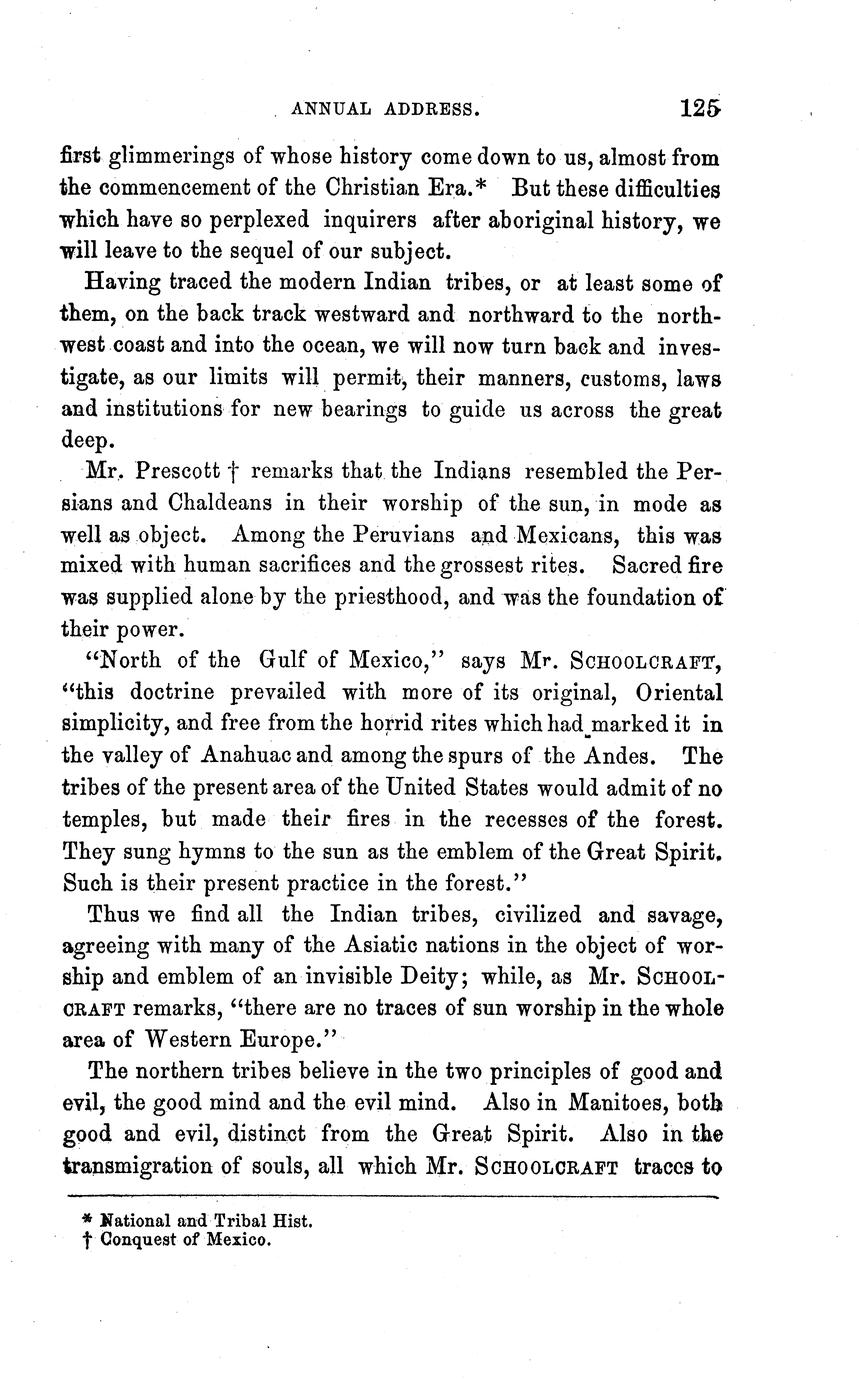 ANNUAL ADDRESS. 125

first glimmerings of whose history come down to us, almost from the commencement of the Christian Era.* But these difficulties which have so perplexed inquirers after aboriginal history, we will leave to the sequel of our subject.

Having traced the modern Indian tribes, or at least some of them, on the back track westward and northward to the northwest coast and into the ocean, we will now turn back and investigate, as our limits will permit, their manners, customs, laws and institutions for new bearings to guide us across the great deep.

Mr. Prescott † remarks that the Indians resembled the Persians and Chaldeans in their worship of the sun, in mode as well as object. Among the Peruvians and Mexicans, this was mixed with human sacrifices and the grossest rites. Sacred fire was supplied alone by the priesthood, and was the foundation of their power.

"North of the Gulf of Mexico," says Mr. SCHOOLCRAFT, "this doctrine prevailed with more of its original, Oriental simplicity, and free from the horrid rites which had marked it in the valley of Anahuac and among the spurs of the Andes. The tribes of the present area of the United States would admit of no temples, but made their fires in the recesses of the forest. They sung hymns to the sun as the emblem of the Great Spirit. Such is their present practice in the forest."

Thus we find all the Indian tribes, civilized and savage, agreeing with many of the Asiatic nations in the object of worship and emblem of an invisible Deity; while, as Mr. SCHOOLCRAFT remarks, "there are no traces of sun worship in the whole area of Western Europe."

The northern tribes believe in the two principles of good and evil, the good mind and the evil mind. Also in Manitoes, both good and evil, distinct from the Great Spirit. Also in the transmigration of souls, all which Mr. SCHOOLCRAFT traces to

* National and Tribal Hist.
† Conquest of Mexico.